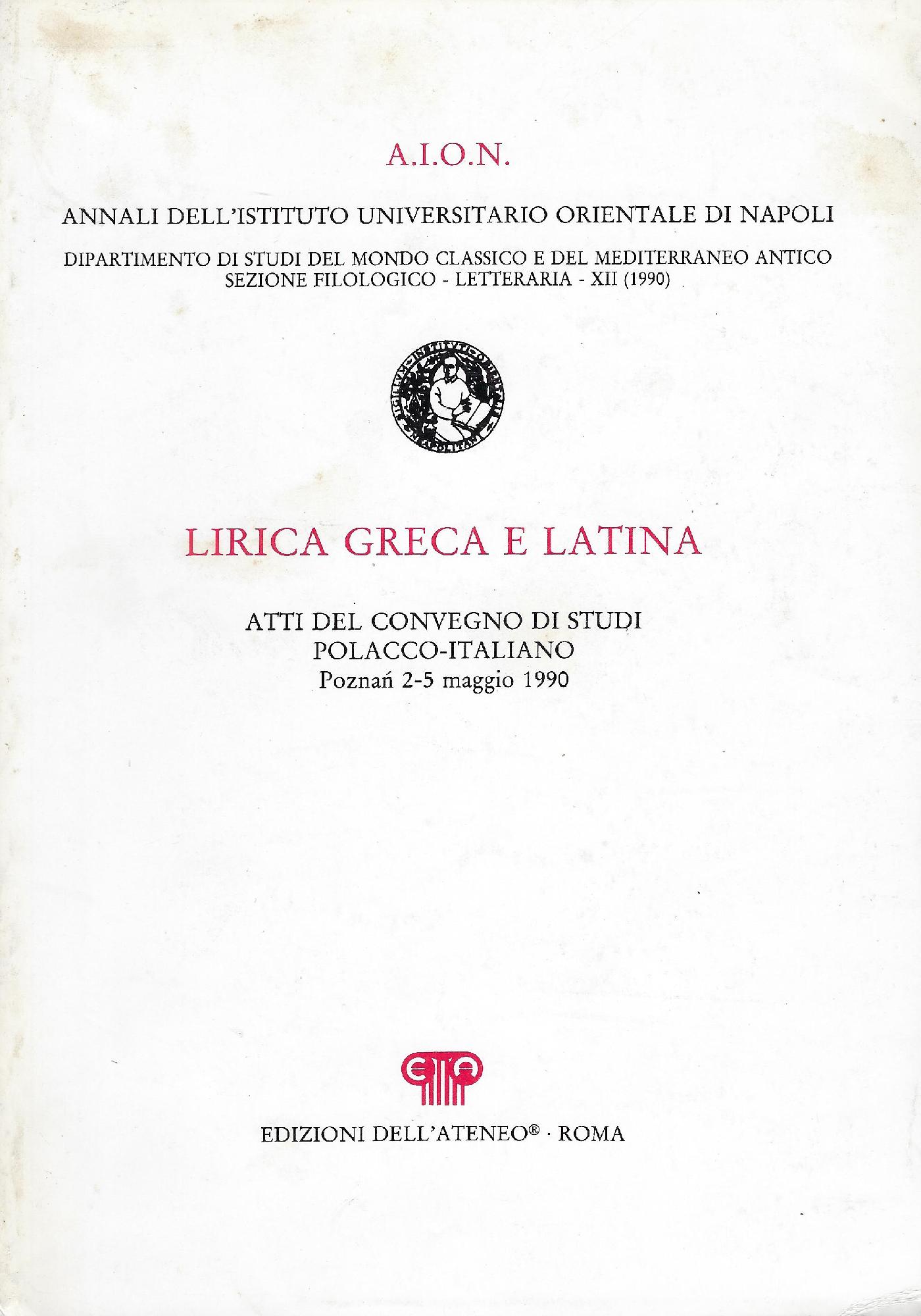 A.I.O.N.

ANNALI DELL'ISTITUTO UNIVERSITARIO ORIENTALE DI NAPOLI

DIPARTIMENTO DI STUDI DEL MONDO CLASSICO E DEL MEDITERRANEO ANTICO
SEZIONE FILOLOGICO - LETTERARIA - XII (1990)

LIRICA GRECA E LATINA

ATTI DEL CONVEGNO DI STUDI
POLACCO-ITALIANO
Poznań 2-5 maggio 1990

EDIZIONI DELL'ATENEO® · ROMA